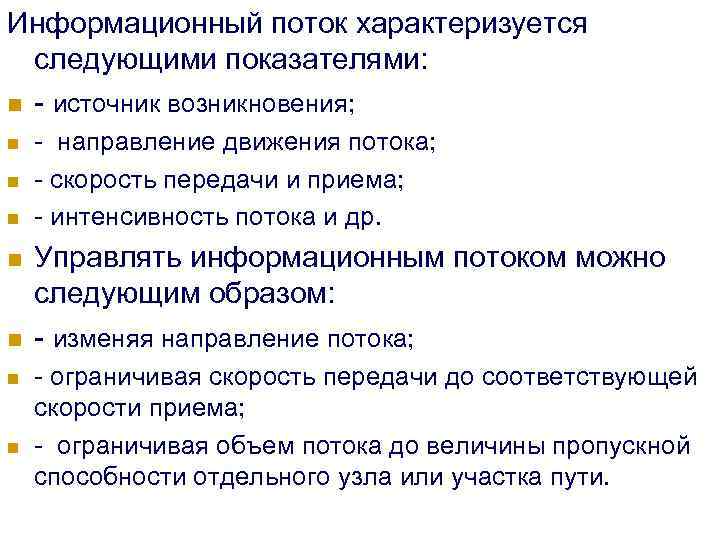 Информационный поток характеризуется следующими показателями:

• - источник возникновения;
• - направление движения потока;
• - скорость передачи и приема;
• - интенсивность потока и др.
• Управлять информационным потоком можно следующим образом:
• - изменяя направление потока;
• - ограничивая скорость передачи до соответствующей скорости приема;
• - ограничивая объем потока до величины пропускной способности отдельного узла или участка пути.